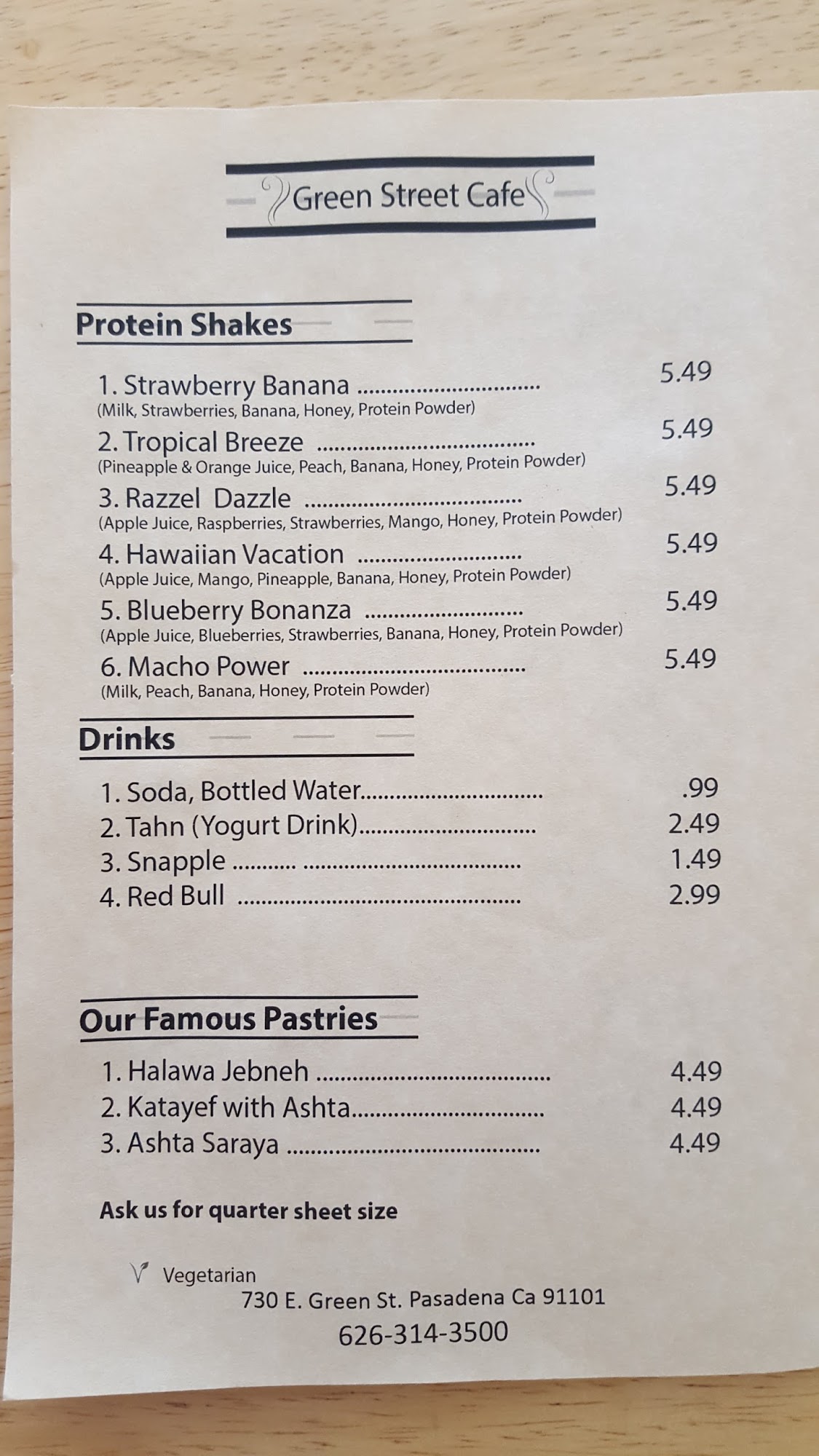 Green Street Cafe

Protein Shakes

1. Strawberry Banana 5.49
(Milk, Strawberries, Banana, Honey, Protein Powder)
2. Tropical Breeze 5.49
(Pineapple & Orange Juice, Peach, Banana, Honey, Protein Powder)
3. Razzel Dazzle 5.49
(Apple Juice, Raspberries, Strawberries, Mango, Honey, Protein Powder)
4. Hawaiian Vacation 5.49
(Apple Juice, Mango, Pineapple, Banana, Honey, Protein Powder)
5. Blueberry Bonanza 5.49
(Apple Juice, Blueberries, Strawberries, Banana, Honey, Protein Powder)
6. Macho Power 5.49
(Milk, Peach, Banana, Honey, Protein Powder)

Drinks

1. Soda, Bottled Water .99
2. Tahn (Yogurt Drink) 2.49
3. Snapple 1.49
4. Red Bull 2.99

Our Famous Pastries

1. Halawa Jebneh 4.49
2. Katayef with Ashta 4.49
3. Ashta Saraya 4.49

Ask us for quarter sheet size

V Vegetarian
730 E. Green St. Pasadena Ca 91101
626-314-3500